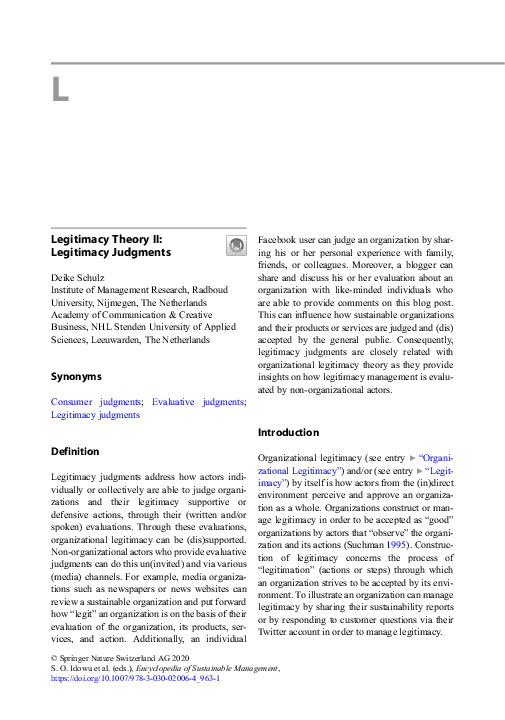 L

Legitimacy Theory II: Legitimacy Judgments

Deike Schulz
Institute of Management Research, Radboud University, Nijmegen, The Netherlands
Academy of Communication & Creative Business, NHL Stenden University of Applied Sciences, Leeuwarden, The Netherlands

Synonyms

Consumer judgments; Evaluative judgments; Legitimacy judgments

Definition

Legitimacy judgments address how actors individually or collectively are able to judge organizations and their legitimacy supportive or defensive actions, through their (written and/or spoken) evaluations. Through these evaluations, organizational legitimacy can be (dis)supported. Non-organizational actors who provide evaluative judgments can do this un(invited) and via various (media) channels. For example, media organizations such as newspapers or news websites can review a sustainable organization and put forward how "legit" an organization is on the basis of their evaluation of the organization, its products, services, and action. Additionally, an individual Facebook user can judge an organization by sharing his or her personal experience with family, friends, or colleagues. Moreover, a blogger can share and discuss his or her evaluation about an organization with like-minded individuals who are able to provide comments on this blog post. This can influence how sustainable organizations and their products or services are judged and (dis) accepted by the general public. Consequently, legitimacy judgments are closely related with organizational legitimacy theory as they provide insights on how legitimacy management is evaluated by non-organizational actors.

Introduction

Organizational legitimacy (see entry ► "Organizational Legitimacy") and/or (see entry ► "Legitimacy") by itself is how actors from the (in)direct environment perceive and approve an organization as a whole. Organizations construct or manage legitimacy in order to be accepted as "good" organizations by actors that "observe" the organization and its actions (Suchman 1995). Construction of legitimacy concerns the process of "legitimation" (actions or steps) through which an organization strives to be accepted by its environment. To illustrate an organization can manage legitimacy by sharing their sustainability reports or by responding to customer questions via their Twitter account in order to manage legitimacy.

© Springer Nature Switzerland AG 2020
S. O. Idowu et al. (eds.), Encyclopedia of Sustainable Management,
https://doi.org/10.1007/978-3-030-02006-4_963-1